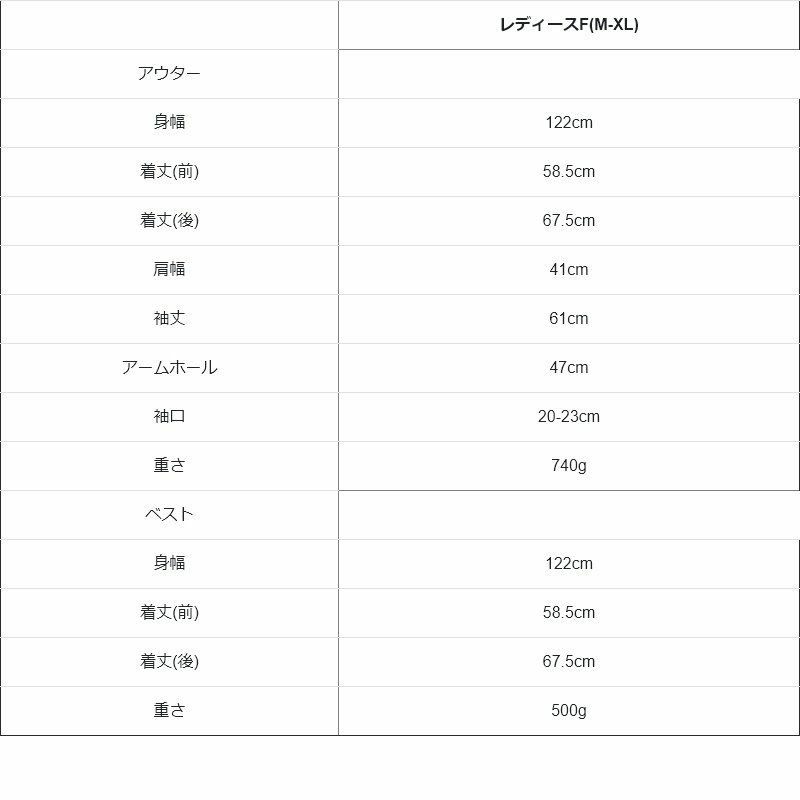 |  | レディースF(M-XL) |
|---|---|
| アウター |  |
| 身幅 | 122cm |
| 着丈(前) | 58.5cm |
| 着丈(後) | 67.5cm |
| 肩幅 | 41cm |
| 袖丈 | 61cm |
| アームホール | 47cm |
| 袖口 | 20-23cm |
| 重さ | 740g |
| ベスト |  |
| 身幅 | 122cm |
| 着丈(前) | 58.5cm |
| 着丈(後) | 67.5cm |
| 重さ | 500g |